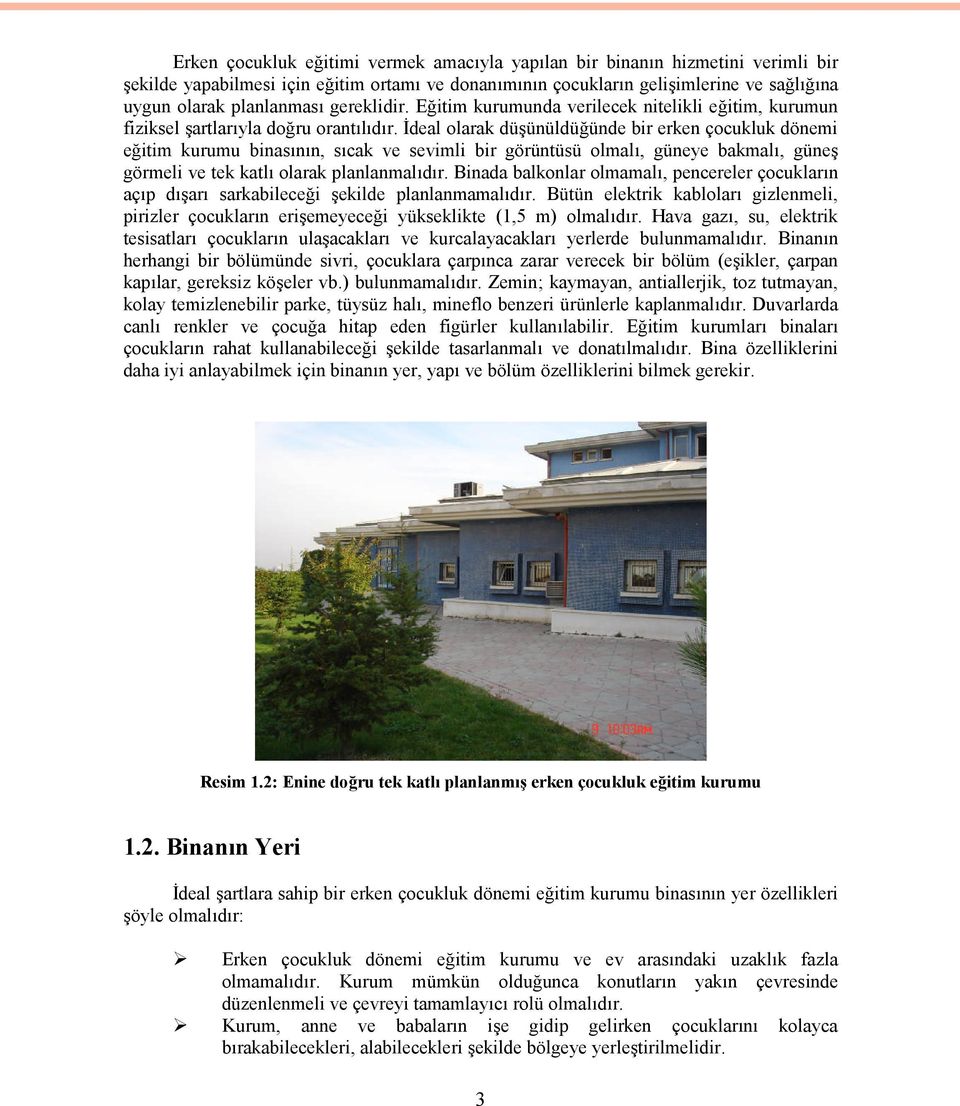 Erken çocukluk eğitimi vermek amacıyla yapılan bir binanın hizmetini verimli bir şekilde yapabilmesi için eğitim ortamı ve donanımının çocukların gelişimlerine ve sağlığına uygun olarak planlanması gereklidir. Eğitim kurumunda verilecek nitelikli eğitim, kurumun fiziksel şartlarıyla doğru orantılıdır. İdeal olarak düşünüldüğünde bir erken çocukluk dönemi eğitim kurumu binasının, sıcak ve sevimli bir görüntüsü olmalı, güneye bakmalı, güneş görmeli ve tek katlı olarak planlanmalıdır. Binada balkonlar olmamalı, pencereler çocukların açıp dışarı sarkabileceği şekilde planlanmamalıdır. Bütün elektrik kabloları gizlenmeli, pirizler çocukların erişemeyeceği yükseklikte (1,5 m) olmalıdır. Hava gazı, su, elektrik tesisatları çocukların ulaşacakları ve kurcalayacakları yerlerde bulunmamalıdır. Binanın herhangi bir bölümünde sivri, çocuklara çarpınca zarar verecek bir bölüm (eşikler, çarpan kapılar, gereksiz köşeler vb.) bulunmamalıdır. Zemin; kaymayan, antiallerjik, toz tutmayan, kolay temizlenebilir parke, tüysüz halı, mineflo benzeri ürünlerle kaplanmalıdır. Duvarlarda canlı renkler ve çocuğa hitap eden figürler kullanılabilir. Eğitim kurumları binaları çocukların rahat kullanabileceği şekilde tasarlanmalı ve donatılmalıdır. Bina özelliklerini daha iyi anlayabilmek için binanın yer, yapı ve bölüm özelliklerini bilmek gerekir.

9 10:03AM

Resim 1.2: Enine doğru tek katlı planlanmış erken çocukluk eğitim kurumu

1.2. Binanın Yeri

İdeal şartlara sahip bir erken çocukluk dönemi eğitim kurumu binasının yer özellikleri şöyle olmalıdır:

➢ Erken çocukluk dönemi eğitim kurumu ve ev arasındaki uzaklık fazla olmamalıdır. Kurum mümkün olduğunca konutların yakın çevresinde düzenlenmeli ve çevreyi tamamlayıcı rolü olmalıdır.
➢ Kurum, anne ve babaların işe gidip gelirken çocuklarını kolayca bırakabilecekleri, alabilecekleri şekilde bölgeye yerleştirilmelidir.

3